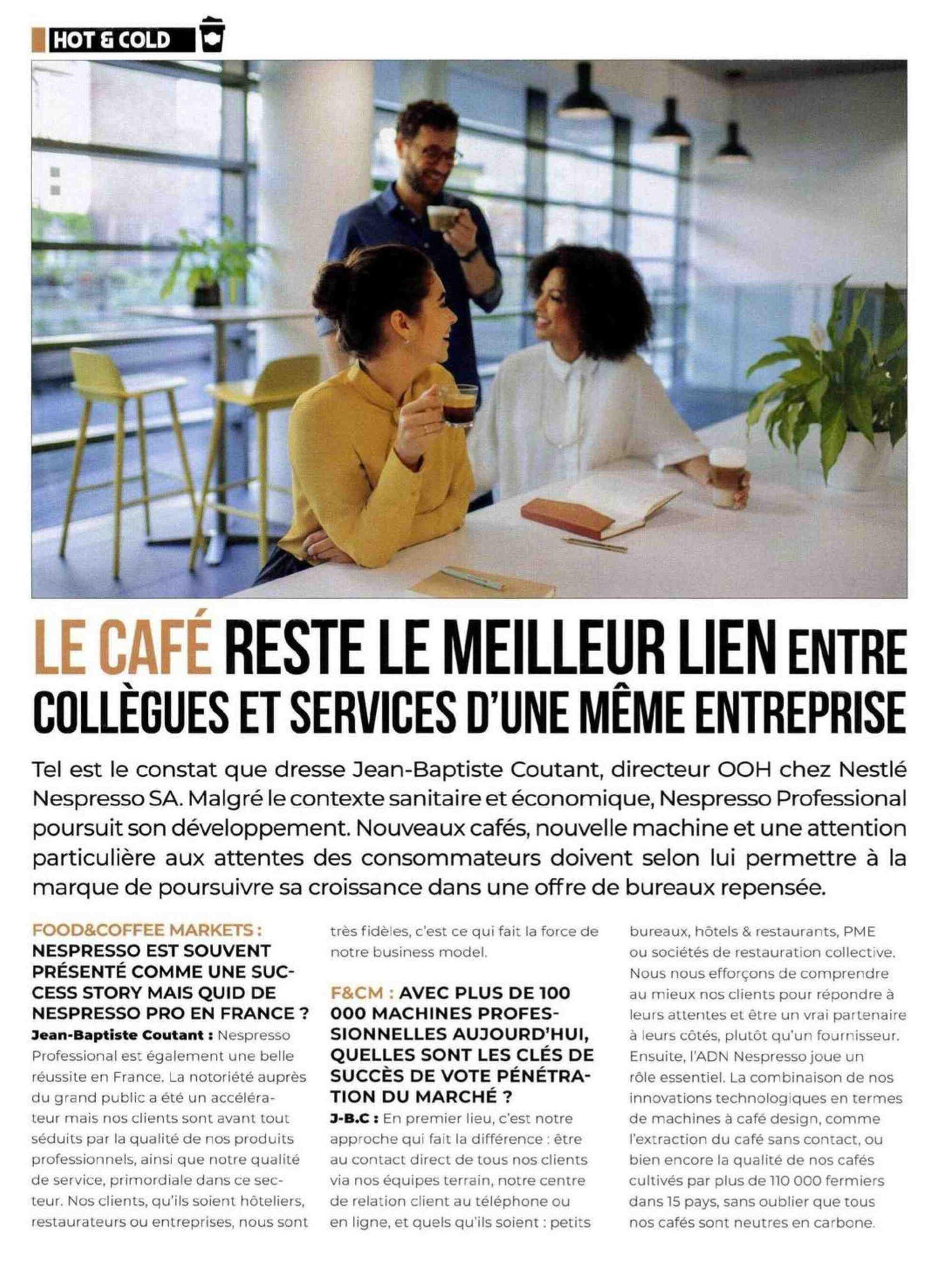 HOT & COLD

LE CAFÉ RESTE LE MEILLEUR LIEN ENTRE COLLÈGUES ET SERVICES D'UNE MÊME ENTREPRISE

Tel est le constat que dresse Jean-Baptiste Coutant, directeur OOH chez Nestlé Nespresso SA. Malgré le contexte sanitaire et économique, Nespresso Professional poursuit son développement. Nouveaux cafés, nouvelle machine et une attention particulière aux attentes des consommateurs doivent selon lui permettre à la marque de poursuivre sa croissance dans une offre de bureaux repensée.

FOOD&COFFEE MARKETS : NESPRESSO EST SOUVENT PRÉSENTÉ COMME UNE SUCCESS STORY MAIS QUID DE NESPRESSO PRO EN FRANCE ?
Jean-Baptiste Coutant : Nespresso Professional est également une belle réussite en France. La notoriété auprès du grand public a été un accélérateur mais nos clients sont avant tout séduits par la qualité de nos produits professionnels, ainsi que notre qualité de service, primordiale dans ce secteur. Nos clients, qu'ils soient hôteliers, restaurateurs ou entreprises, nous sont très fidèles, c'est ce qui fait la force de notre business model.

F&CM : AVEC PLUS DE 100 000 MACHINES PROFESSIONNELLES AUJOURD'HUI, QUELLES SONT LES CLÉS DE SUCCÈS DE VOTE PÉNÉTRATION DU MARCHÉ ?
J-B.C : En premier lieu, c'est notre approche qui fait la différence : être au contact direct de tous nos clients via nos équipes terrain, notre centre de relation client au téléphone ou en ligne, et quels qu'ils soient : petits bureaux, hôtels & restaurants, PME ou sociétés de restauration collective. Nous nous efforçons de comprendre au mieux nos clients pour répondre à leurs attentes et être un vrai partenaire à leurs côtés, plutôt qu'un fournisseur. Ensuite, l'ADN Nespresso joue un rôle essentiel. La combinaison de nos innovations technologiques en termes de machines à café design, comme l'extraction du café sans contact, ou bien encore la qualité de nos cafés cultivés par plus de 110 000 fermiers dans 15 pays, sans oublier que tous nos cafés sont neutres en carbone.